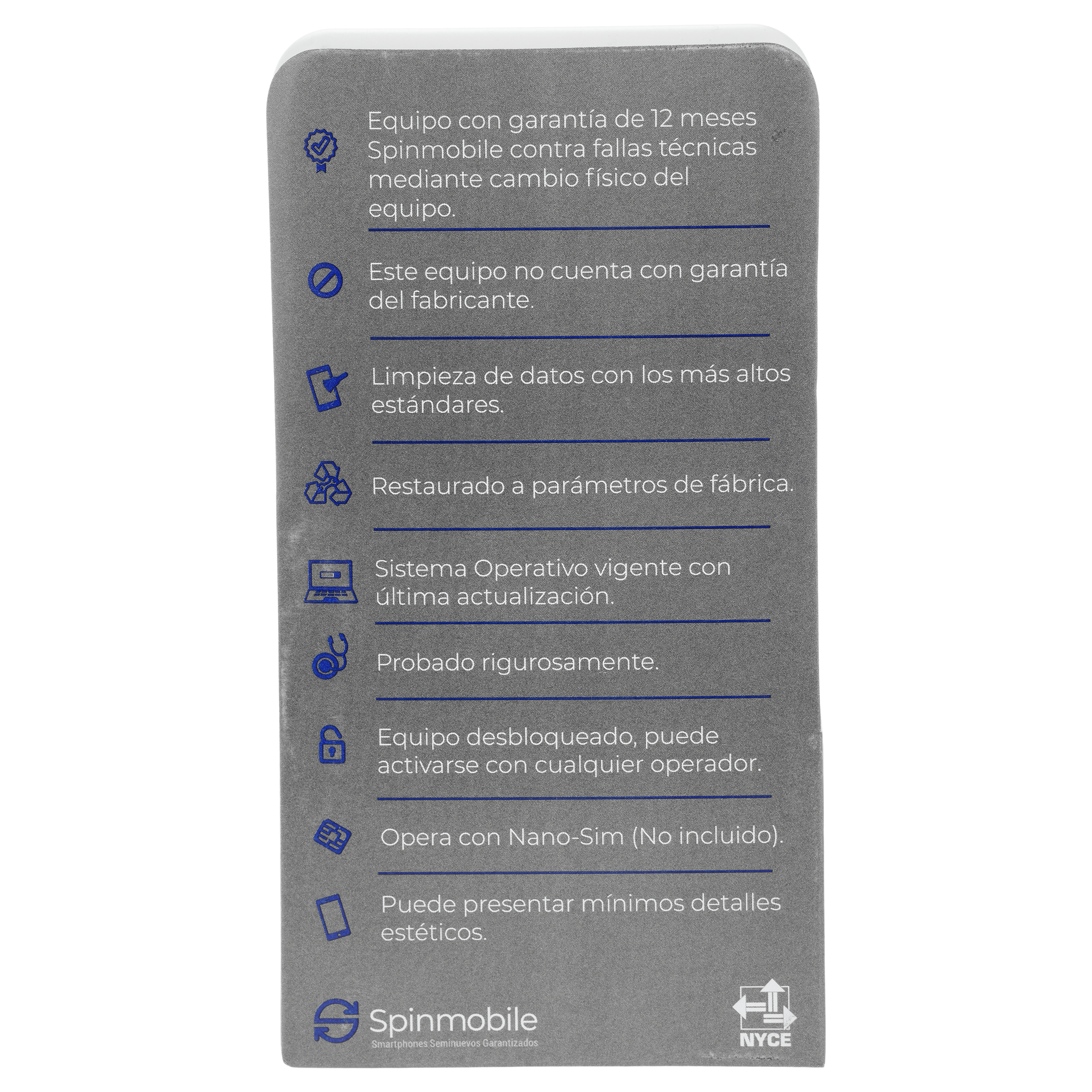 Equipo con garantía de 12 meses Spinmobile contra fallas técnicas mediante cambio físico del equipo.

Este equipo no cuenta con garantía del fabricante.

Limpieza de datos con los más altos estándares.

Restaurado a parámetros de fábrica.

Sistema Operativo vigente con última actualización.

Probado rigurosamente.

Equipo desbloqueado, puede activarse con cualquier operador.

Opera con Nano-Sim (No incluido).

Puede presentar mínimos detalles estéticos.

Spinmobile
Smartphones Seminuevos Garantizados

NYCE